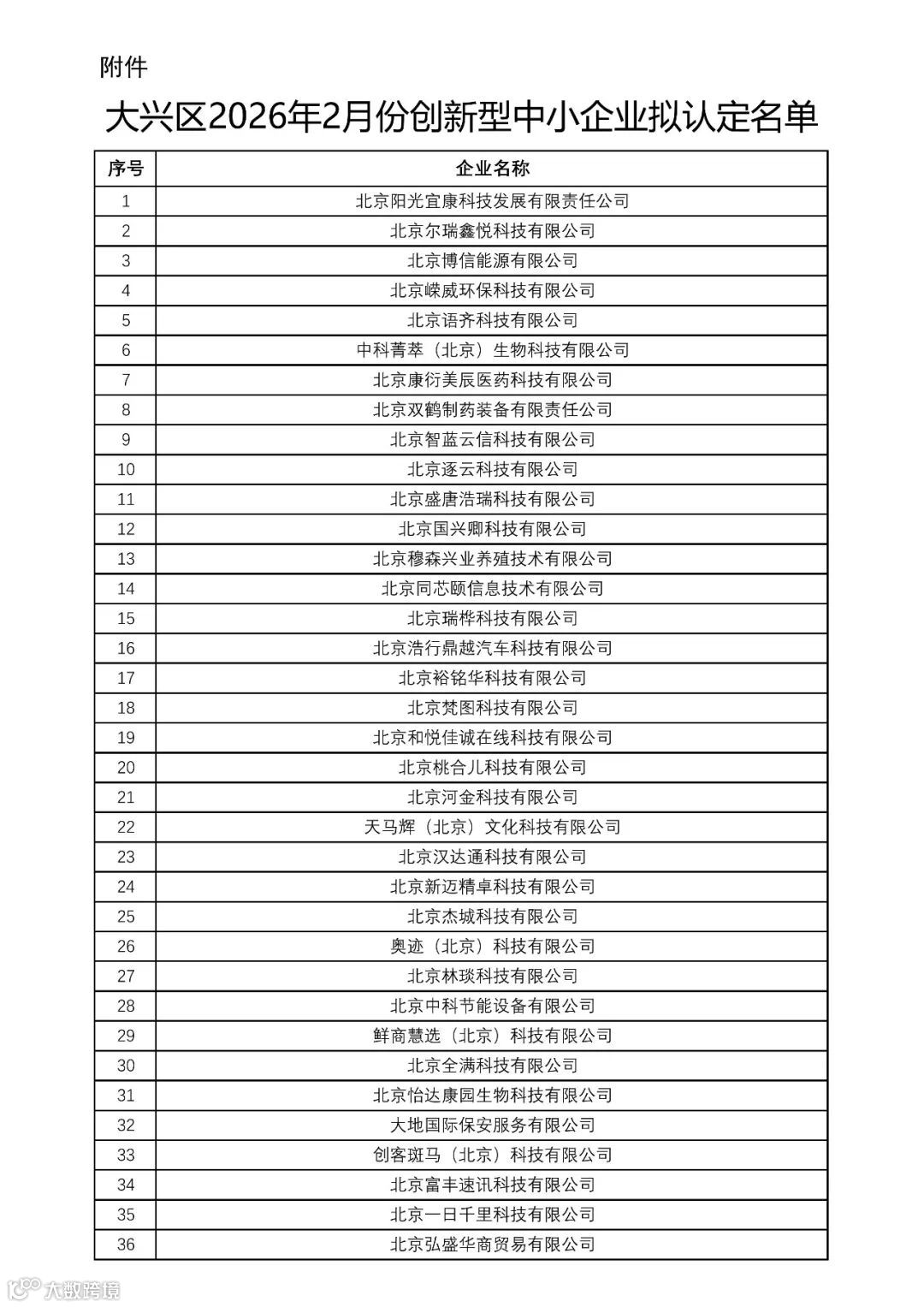 附件

大兴区2026年2月份创新型中小企业拟认定名单

| 序号 | 企业名称 |
|---|---|
| 1 | 北京阳光宜康科技发展有限责任公司 |
| 2 | 北京尔瑞鑫悦科技有限公司 |
| 3 | 北京博信能源有限公司 |
| 4 | 北京嵘威环保科技有限公司 |
| 5 | 北京语齐科技有限公司 |
| 6 | 中科菁萃（北京）生物科技有限公司 |
| 7 | 北京康衍美辰医药科技有限公司 |
| 8 | 北京双鹤制药装备有限责任公司 |
| 9 | 北京智蓝云信科技有限公司 |
| 10 | 北京逐云科技有限公司 |
| 11 | 北京盛唐浩瑞科技有限公司 |
| 12 | 北京国兴卿科技有限公司 |
| 13 | 北京穆森兴业养殖技术有限公司 |
| 14 | 北京同芯颐信息技术有限公司 |
| 15 | 北京瑞桦科技有限公司 |
| 16 | 北京浩行鼎越汽车科技有限公司 |
| 17 | 北京裕铭华科技有限公司 |
| 18 | 北京梵图科技有限公司 |
| 19 | 北京和悦佳诚在线科技有限公司 |
| 20 | 北京桃合儿科技有限公司 |
| 21 | 北京河金科技有限公司 |
| 22 | 天马辉（北京）文化科技有限公司 |
| 23 | 北京汉达通科技有限公司 |
| 24 | 北京新迈精卓科技有限公司 |
| 25 | 北京杰城科技有限公司 |
| 26 | 奥迹（北京）科技有限公司 |
| 27 | 北京林琰科技有限公司 |
| 28 | 北京中科节能设备有限公司 |
| 29 | 鲜商慧选（北京）科技有限公司 |
| 30 | 北京全满科技有限公司 |
| 31 | 北京怡达康园生物科技有限公司 |
| 32 | 大地国际保安服务有限公司 |
| 33 | 创客斑马（北京）科技有限公司 |
| 34 | 北京富丰速讯科技有限公司 |
| 35 | 北京一日千里科技有限公司 |
| 36 | 北京弘盛华商贸易有限公司 |

大数跨境